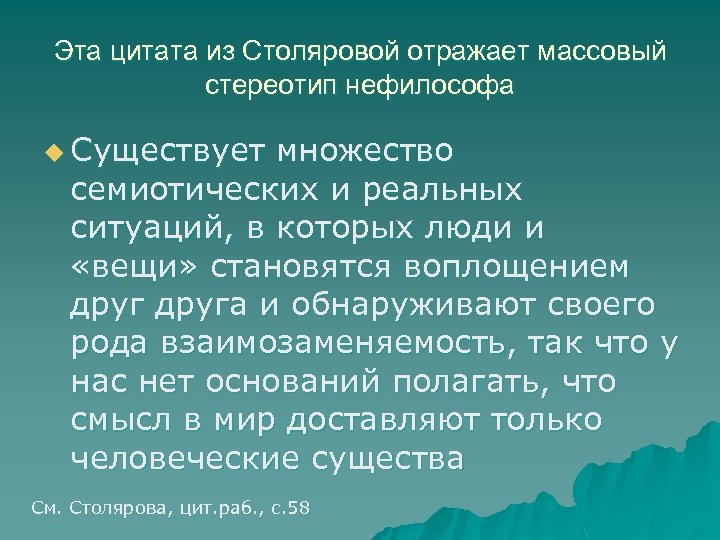 Эта цитата из Столяровой отражает массовый стереотип нефилософа

• Существует множество семиотических и реальных ситуаций, в которых люди и «вещи» становятся воплощением друг друга и обнаруживают своего рода взаимозаменяемость, так что у нас нет оснований полагать, что смысл в мир доставляют только человеческие существа

См. Столярова, цит.раб., с.58